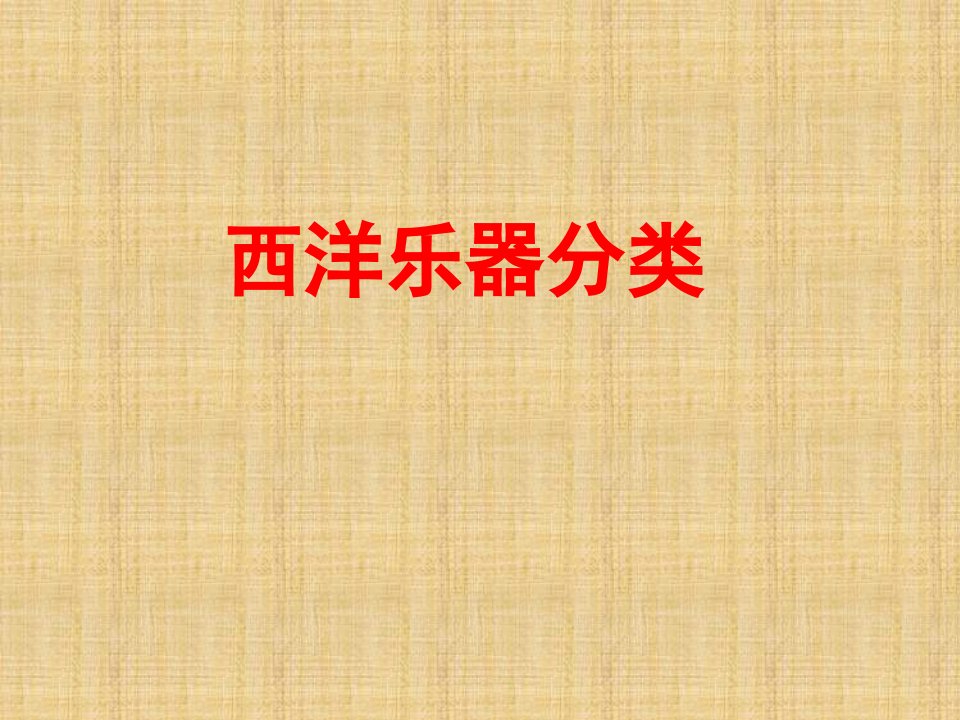 西洋乐器分类